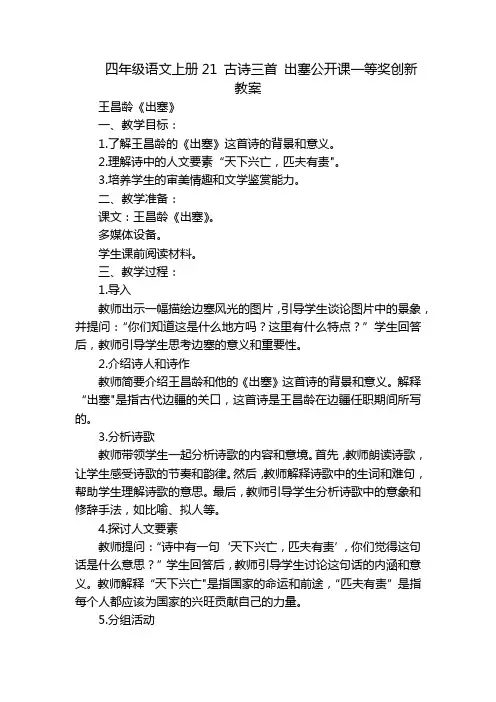 四年级语文上册 21 古诗三首 出塞公开课一等奖创新教案

王昌龄《出塞》

一、教学目标：

1.了解王昌龄的《出塞》这首诗的背景和意义。

2.理解诗中的人文要素“天下兴亡，匹夫有责”。

3.培养学生的审美情趣和文学鉴赏能力。

二、教学准备：

课文：王昌龄《出塞》。

多媒体设备。

学生课前阅读材料。

三、教学过程：

1.导入

教师出示一幅描绘边塞风光的图片，引导学生谈论图片中的景象，并提问：“你们知道这是什么地方吗？这里有什么特点？”学生回答后，教师引导学生思考边塞的意义和重要性。

2.介绍诗人和诗作

教师简要介绍王昌龄和他的《出塞》这首诗的背景和意义。解释“出塞”是指古代边疆的关口，这首诗是王昌龄在边疆任职期间所写的。

3.分析诗歌

教师带领学生一起分析诗歌的内容和意境。首先，教师朗读诗歌，让学生感受诗歌的节奏和韵律。然后，教师解释诗歌中的生词和难句，帮助学生理解诗歌的意思。最后，教师引导学生分析诗歌中的意象和修辞手法，如比喻、拟人等。

4.探讨人文要素

教师提问：“诗中有一句‘天下兴亡，匹夫有责’，你们觉得这句话是什么意思？”学生回答后，教师引导学生讨论这句话的内涵和意义。教师解释“天下兴亡”是指国家的命运和前途，“匹夫有责”是指每个人都应该为国家的兴旺贡献自己的力量。

5.分组活动